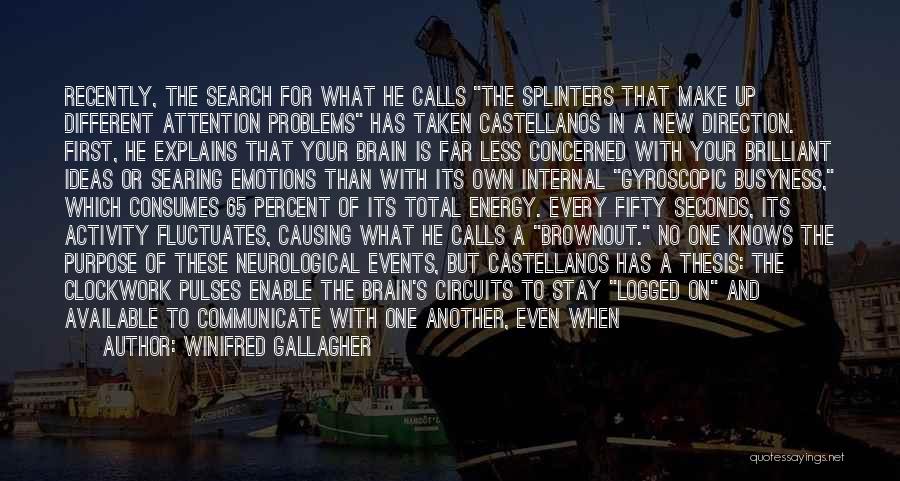 RECENTLY, THE SEARCH FOR WHAT HE CALLS "THE SPLINTERS THAT MAKE UP DIFFERENT ATTENTION PROBLEMS" HAS TAKEN CASTELLANOS IN A NEW DIRECTION. FIRST, HE EXPLAINS THAT YOUR BRAIN IS FAR LESS CONCERNED WITH YOUR BRILLIANT IDEAS OR SEARING EMOTIONS THAN WITH ITS OWN INTERNAL "GYROSCOPIC BUSYNESS," WHICH CONSUMES 65 PERCENT OF ITS TOTAL ENERGY. EVERY FIFTY SECONDS, ITS ACTIVITY FLUCTUATES, CAUSING WHAT HE CALLS A "BROWNOUT." NO ONE KNOWS THE PURPOSE OF THESE NEUROLOGICAL EVENTS, BUT CASTELLANOS HAS A THESIS: THE CLOCKWORK PULSES ENABLE THE BRAIN'S CIRCUITS TO STAY "LOGGED ON" AND AVAILABLE TO COMMUNICATE WITH ONE ANOTHER, EVEN WHEN

AUTHOR: WINIFRED GALLAGHER

quotessayings.net